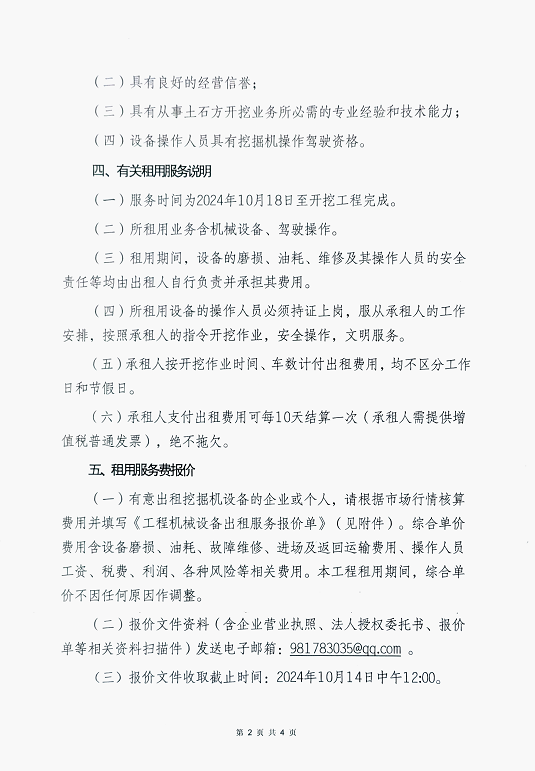 （二）具有良好的经营信誉；

（三）具有从事土石方开挖业务所必需的专业经验和技术能力；

（四）设备操作人员具有挖掘机操作驾驶资格。

四、有关租用服务说明

（一）服务时间为2024年10月18日至开挖工程完成。

（二）所租用业务含机械设备、驾驶操作。

（三）租用期间，设备的磨损、油耗、维修及其操作人员的安全责任等均由出租人自行负责并承担其费用。

（四）所租用设备的操作人员必须持证上岗，服从承租人的工作安排，按照承租人的指令开挖作业，安全操作，文明服务。

（五）承租人按开挖作业时间、车数计付出租费用，均不区分工作日和节假日。

（六）承租人支付出租费用可每10天结算一次（承租人需提供增值税普通发票），绝不拖欠。

五、租用服务费报价

（一）有意出租挖掘机设备的企业或个人，请根据市场行情核算费用并填写《工程机械设备出租服务报价单》（见附件）。综合单价费用含设备磨损、油耗、故障维修、进场及返回运输费用、操作人员工资、税费、利润、各种风险等相关费用。本工程租用期间，综合单价不因任何原因作调整。

（二）报价文件资料（含企业营业执照、法人授权委托书、报价单等相关资料扫描件）发送电子邮箱：981783035@qq.com 。

（三）报价文件收取截止时间：2024年10月14日中午12:00。

第 2 页 共 4 页